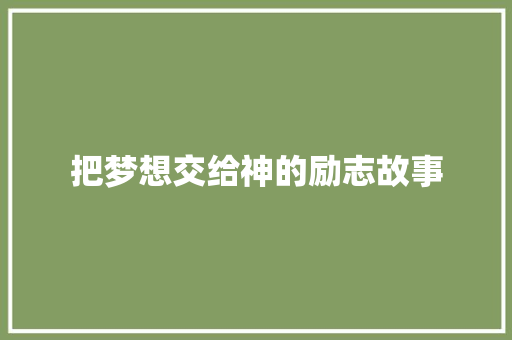 把梦想交给神的励志故事